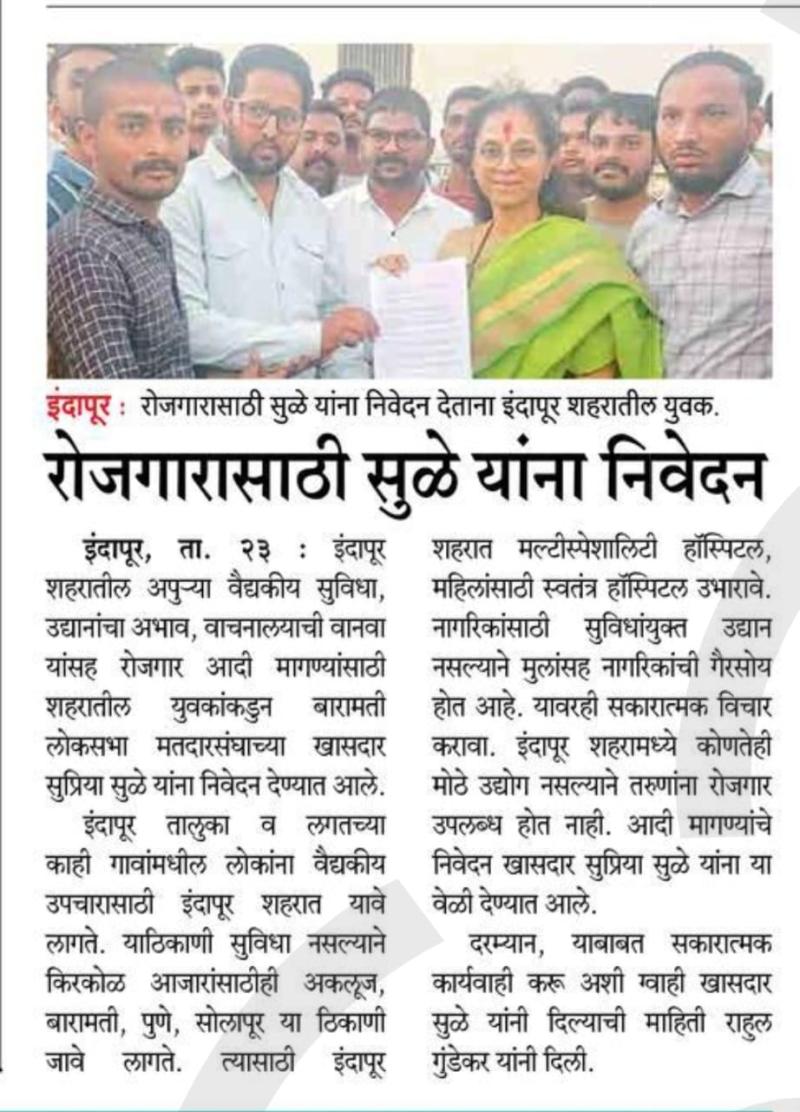 इंदापूर : रोजगारासाठी सुळे यांना निवेदन देताना इंदापूर शहरातील युवक.

रोजगारासाठी सुळे यांना निवेदन

इंदापूर, ता. २३ : इंदापूर शहरातील अपुऱ्या वैद्यकीय सुविधा, उद्यानांचा अभाव, वाचनालयाची वानवा यांसह रोजगार आदी मागण्यांसाठी शहरातील युवकांकडुन बारामती लोकसभा मतदारसंघाच्या खासदार सुप्रिया सुळे यांना निवेदन देण्यात आले.

इंदापूर तालुका व लगतच्या काही गावांमधील लोकांना वैद्यकीय उपचारासाठी इंदापूर शहरात यावे लागते. याठिकाणी सुविधा नसल्याने किरकोळ आजारांसाठीही अकलूज, बारामती, पुणे, सोलापूर या ठिकाणी जावे लागते. त्यासाठी इंदापूर शहरात मल्टीस्पेशालिटी हॉस्पिटल, महिलांसाठी स्वतंत्र हॉस्पिटल उभारावे. नागरिकांसाठी सुविधांयुक्त उद्यान नसल्याने मुलांसह नागरिकांची गैरसोय होत आहे. यावरही सकारात्मक विचार करावा. इंदापूर शहरामध्ये कोणतेही मोठे उद्योग नसल्याने तरुणांना रोजगार उपलब्ध होत नाही. आदी मागण्यांचे निवेदन खासदार सुप्रिया सुळे यांना या वेळी देण्यात आले.

दरम्यान, याबाबत सकारात्मक कार्यवाही करू अशी ग्वाही खासदार सुळे यांनी दिल्याची माहिती राहुल गुंडेकर यांनी दिली.